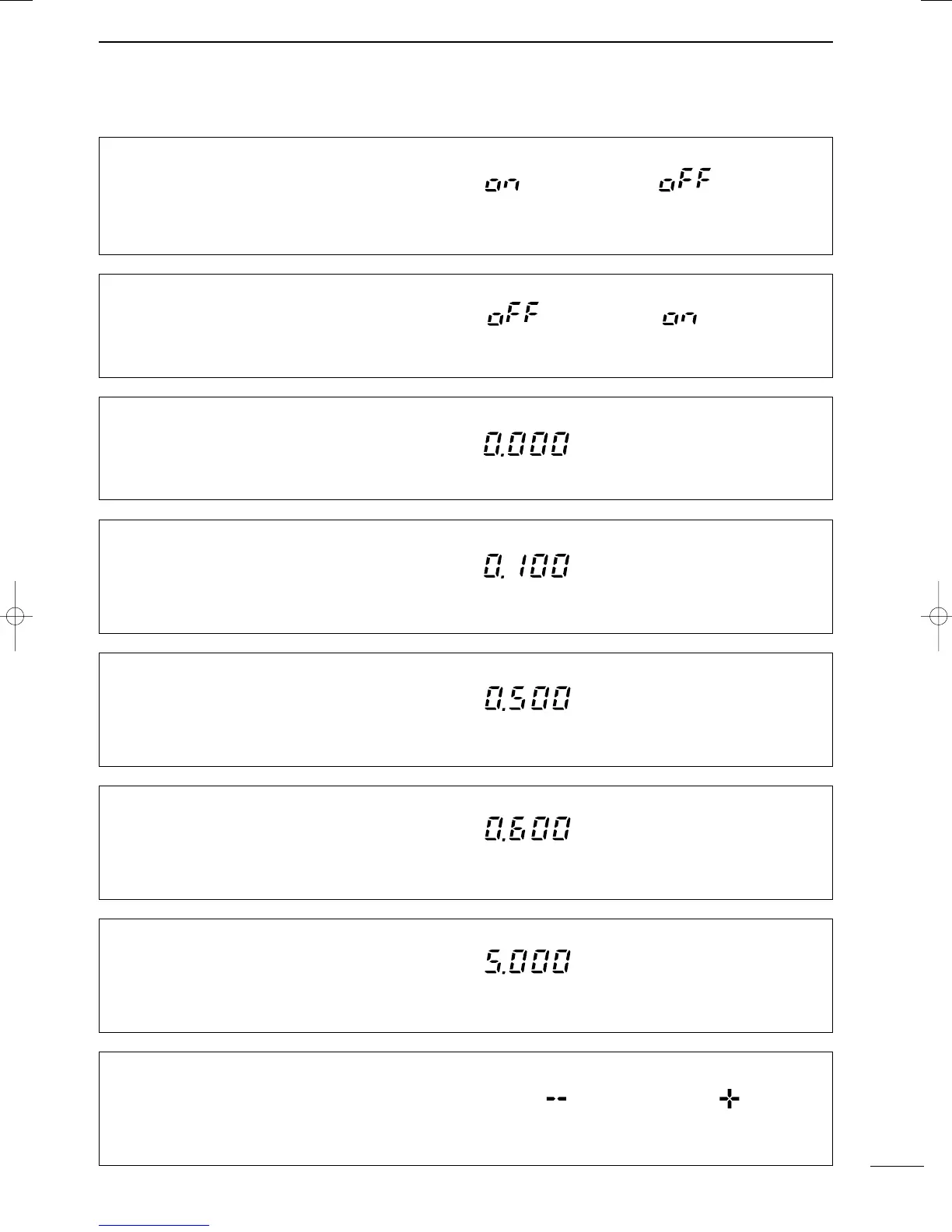 on oFF

oFF on

0.000

0.100

0.500

0.600

5.000

-- +